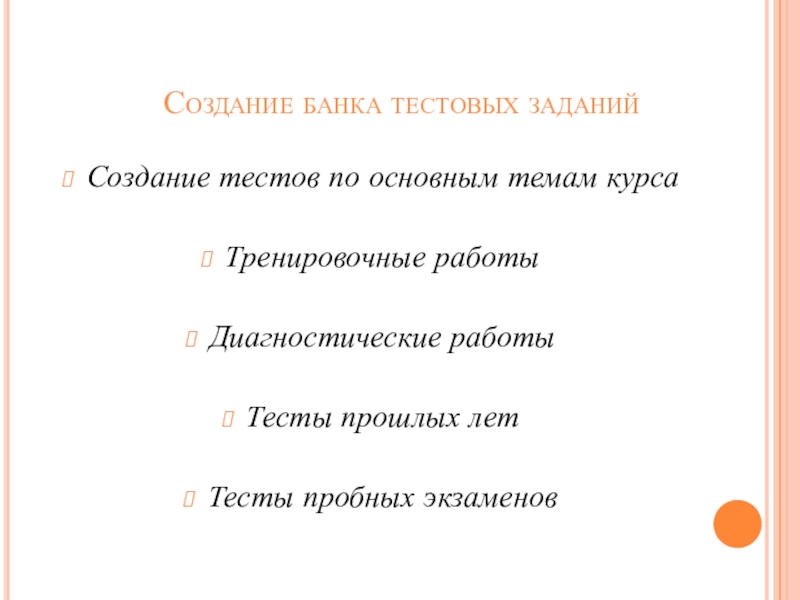 Создание банка тестовых заданий

Создание тестов по основным темам курса

Тренировочные работы

Диагностические работы

Тесты прошлых лет

Тесты пробных экзаменов